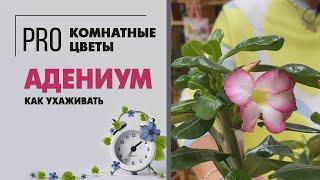 PRO КОМНАТНЫЕ ЦВЕТЫ

АДЕНИУМ

КАК УХАЖИВАТЬ